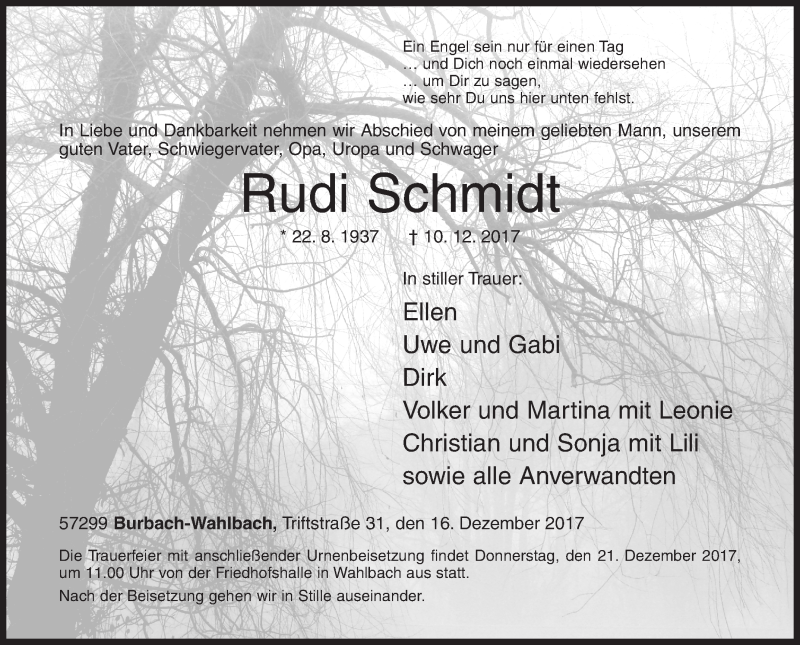 Ein Engel sein nur für einen Tag
… und Dich noch einmal wiedersehen
… um Dir zu sagen,
wie sehr Du uns hier unten fehlst.

In Liebe und Dankbarkeit nehmen wir Abschied von meinem geliebten Mann, unserem guten Vater, Schwiegervater, Opa, Uropa und Schwager

Rudi Schmidt

* 22. 8. 1937 † 10. 12. 2017

In stiller Trauer:

Ellen
Uwe und Gabi
Dirk
Volker und Martina mit Leonie
Christian und Sonja mit Lili
sowie alle Anverwandten

57299 Burbach-Wahlbach, Triftstraße 31, den 16. Dezember 2017

Die Trauerfeier mit anschließender Urnenbeisetzung findet Donnerstag, den 21. Dezember 2017, um 11.00 Uhr von der Friedhofshalle in Wahlbach aus statt.

Nach der Beisetzung gehen wir in Stille auseinander.